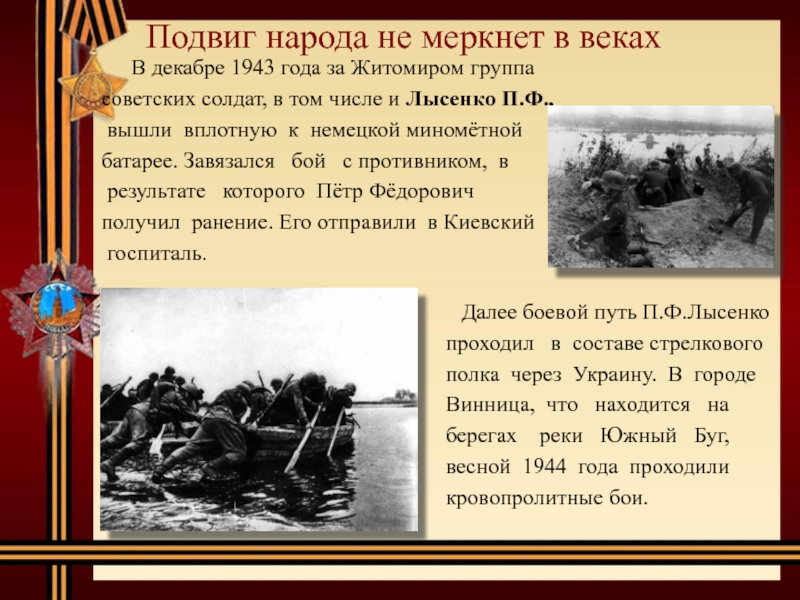 Подвиг народа не меркнет в веках

В декабре 1943 года за Житомиром группа советских солдат, в том числе и Лысенко П.Ф., вышли вплотную к немецкой миномётной батарее. Завязался бой с противником, в результате которого Пётр Фёдорович получил ранение. Его отправили в Киевский госпиталь.

Далее боевой путь П.Ф.Лысенко проходил в составе стрелкового полка через Украину. В городе Винница, что находится на берегах реки Южный Буг, весной 1944 года проходили кровопролитные бои.